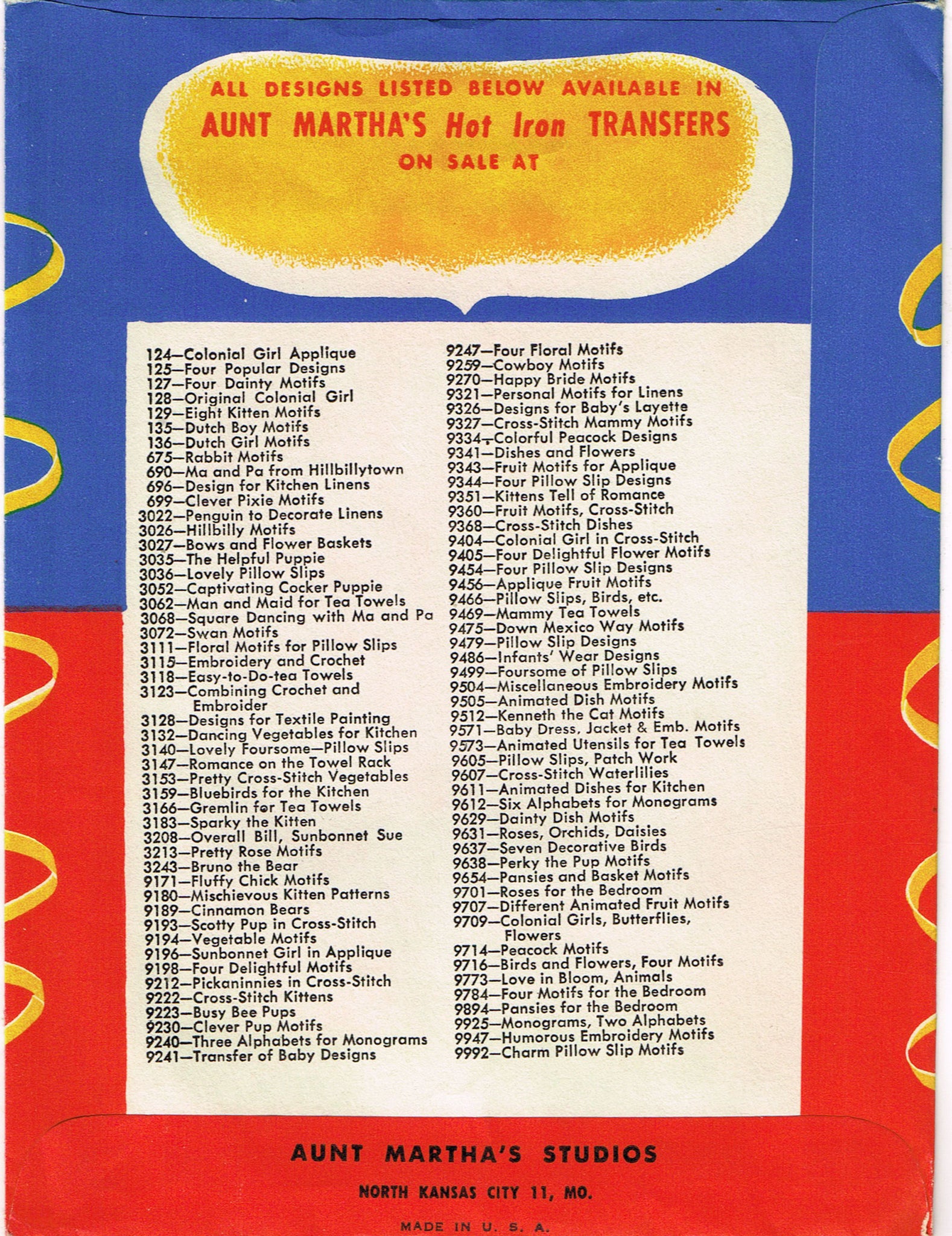 ALL DESIGNS LISTED BELOW AVAILABLE IN
AUNT MARTHA'S Hot Iron TRANSFERS
ON SALE AT

124—Colonial Girl Applique
125—Four Popular Designs
127—Four Dainty Motifs
128—Original Colonial Girl
129—Eight Kitten Motifs
135—Dutch Boy Motifs
136—Dutch Girl Motifs
675—Rabbit Motifs
690—Ma and Pa from Hillbillytown
696—Design for Kitchen Linens
699—Clever Pixie Motifs
3022—Penguin to Decorate Linens
3026—Hillbilly Motifs
3027—Bows and Flower Baskets
3035—The Helpful Puppie
3036—Lovely Pillow Slips
3052—Captivating Cocker Puppie
3062—Man and Maid for Tea Towels
3068—Square Dancing with Ma and Pa
3072—Swan Motifs
3111—Floral Motifs for Pillow Slips
3115—Embroidery and Crochet
3118—Easy-to-Do-tea Towels
3123—Combining Crochet and Embroider
3128—Designs for Textile Painting
3132—Dancing Vegetables for Kitchen
3140—Lovely Foursome—Pillow Slips
3147—Romance on the Towel Rack
3153—Pretty Cross-Stitch Vegetables
3159—Bluebirds for the Kitchen
3166—Gremlin for Tea Towels
3183—Sparky the Kitten
3208—Overall Bill, Sunbonnet Sue
3213—Pretty Rose Motifs
3243—Bruno the Bear
9171—Fluffy Chick Motifs
9180—Mischievous Kitten Patterns
9189—Cinnamon Bears
9193—Scotty Pup in Cross-Stitch
9194—Vegetable Motifs
9196—Sunbonnet Girl in Applique
9198—Four Delightful Motifs
9212—Pickaninnies in Cross-Stitch
9222—Cross-Stitch Kittens
9223—Busy Bee Pups
9230—Clever Pup Motifs
9240—Three Alphabets for Monograms
9241—Transfer of Baby Designs

9247—Four Floral Motifs
9259—Cowboy Motifs
9270—Happy Bride Motifs
9321—Personal Motifs for Linens
9326—Designs for Baby's Layette
9327—Cross-Stitch Mammy Motifs
9334—Colorful Peacock Designs
9341—Dishes and Flowers
9343—Fruit Motifs for Applique
9344—Four Pillow Slip Designs
9351—Kittens Tell of Romance
9360—Fruit Motifs, Cross-Stitch
9368—Cross-Stitch Dishes
9404—Colonial Girl in Cross-Stitch
9405—Four Delightful Flower Motifs
9454—Four Pillow Slip Designs
9456—Applique Fruit Motifs
9466—Pillow Slips, Birds, etc.
9469—Mammy Tea Towels
9475—Down Mexico Way Motifs
9479—Pillow Slip Designs
9486—Infants' Wear Designs
9499—Foursome of Pillow Slips
9504—Miscellaneous Embroidery Motifs
9505—Animated Dish Motifs
9512—Kenneth the Cat Motifs
9571—Baby Dress, Jacket & Emb. Motifs
9573—Animated Utensils for Tea Towels
9605—Pillow Slips, Patch Work
9607—Cross-Stitch Waterlilies
9611—Animated Dishes for Kitchen
9612—Six Alphabets for Monograms
9629—Dainty Dish Motifs
9631—Roses, Orchids, Daisies
9637—Seven Decorative Birds
9638—Perky the Pup Motifs
9654—Pansies and Basket Motifs
9701—Roses for the Bedroom
9707—Different Animated Fruit Motifs
9709—Colonial Girls, Butterflies, Flowers
9714—Peacock Motifs
9716—Birds and Flowers, Four Motifs
9773—Love in Bloom, Animals
9784—Four Motifs for the Bedroom
9894—Pansies for the Bedroom
9925—Monograms, Two Alphabets
9947—Humorous Embroidery Motifs
9992—Charm Pillow Slip Motifs

AUNT MARTHA'S STUDIOS
NORTH KANSAS CITY 11, MO.
MADE IN U. S. A.